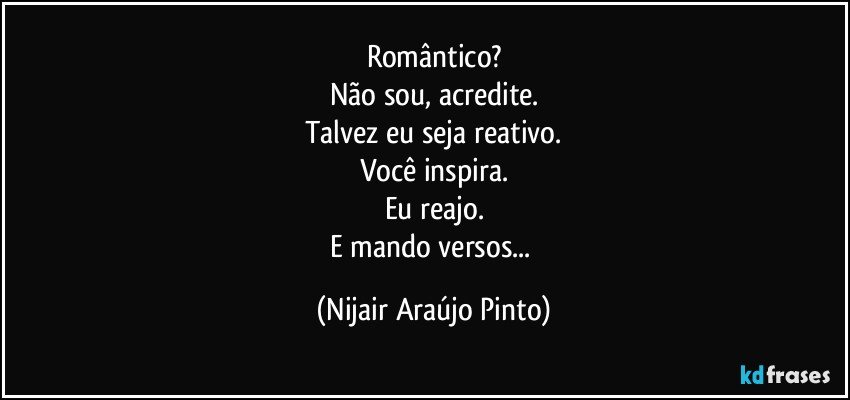 Romântico?
Não sou, acredite.
Talvez eu seja reativo.
Você inspira.
Eu reajo.
E mando versos...

(Nijair Araújo Pinto)

kdfrases